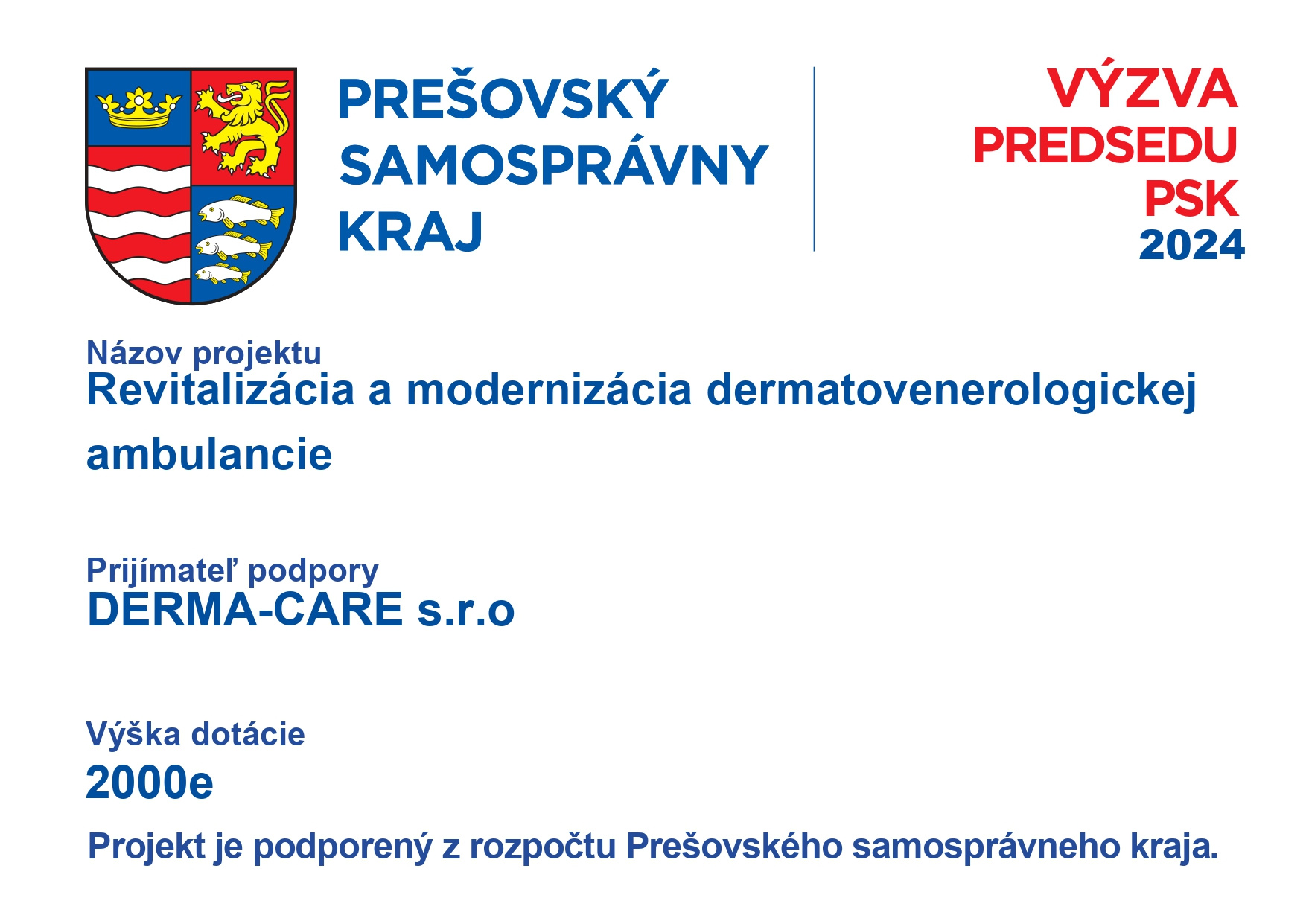 PREŠOVSKÝ SAMOSPRÁVNY KRAJ

VÝZVA PREDSEDU PSK 2024

Názov projektu
Revitalizácia a modernizácia dermatovenerologickej ambulancie

Prijímateľ podpory
DERMA-CARE s.r.o

Výška dotácie
2000e

Projekt je podporený z rozpočtu Prešovského samosprávneho kraja.